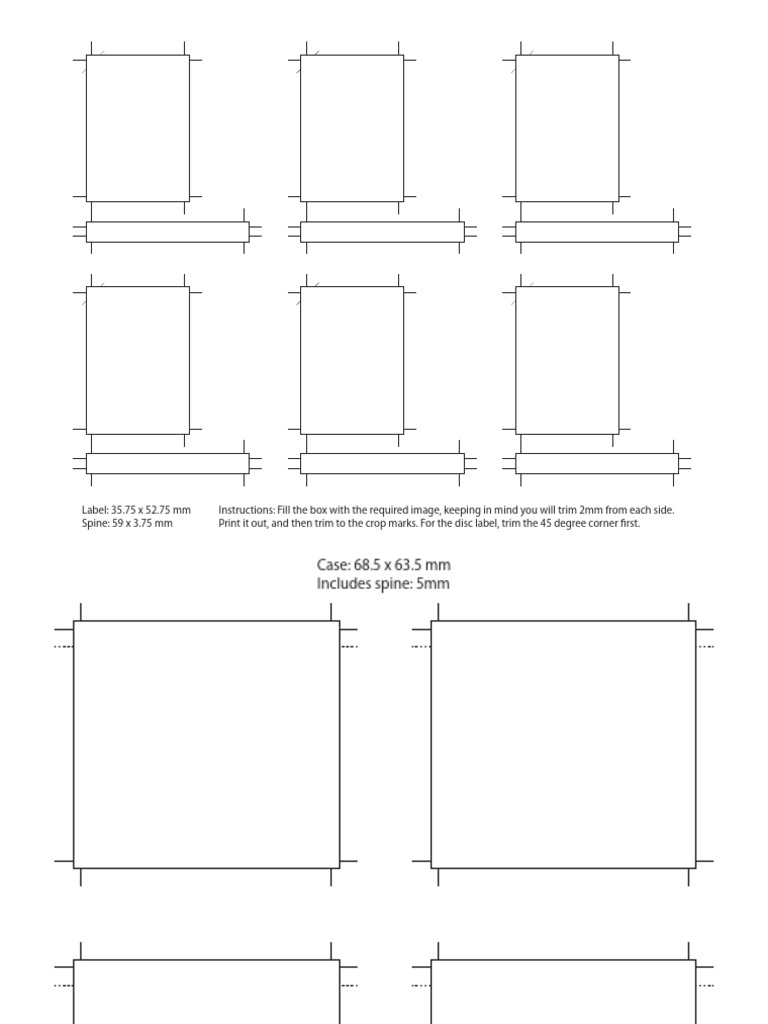 Label: 35.75 x 52.75 mm
Spine: 59 x 3.75 mm

Instructions: Fill the box with the required image, keeping in mind you will trim 2mm from each side. Print it out, and then trim to the crop marks. For the disc label, trim the 45 degree corner first.

Case: 68.5 x 63.5 mm
Includes spine: 5mm